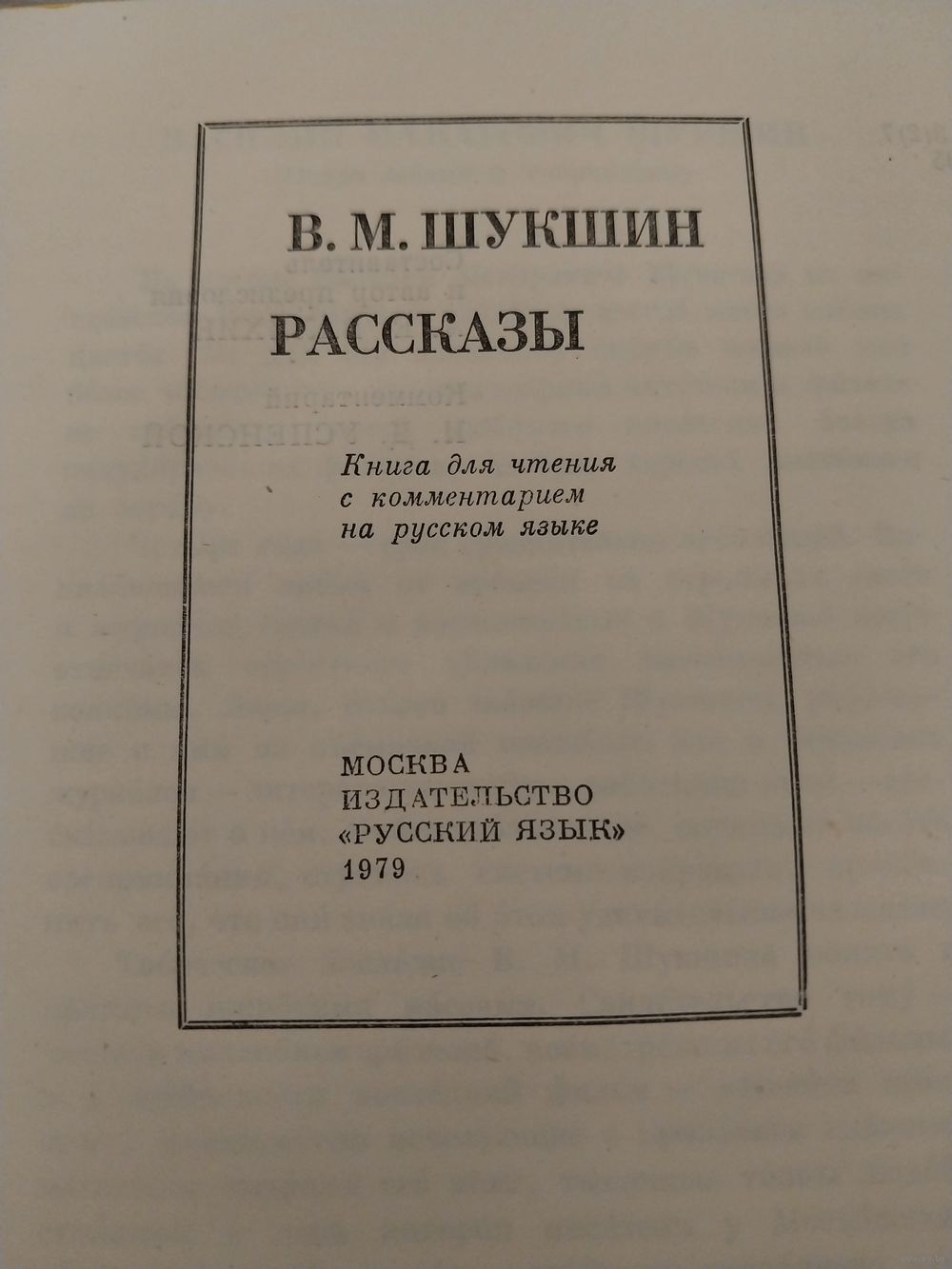 В. М. ШУКШИН

РАССКАЗЫ

Книга для чтения с комментарием на русском языке

МОСКВА
ИЗДАТЕЛЬСТВО
«РУССКИЙ ЯЗЫК»
1979